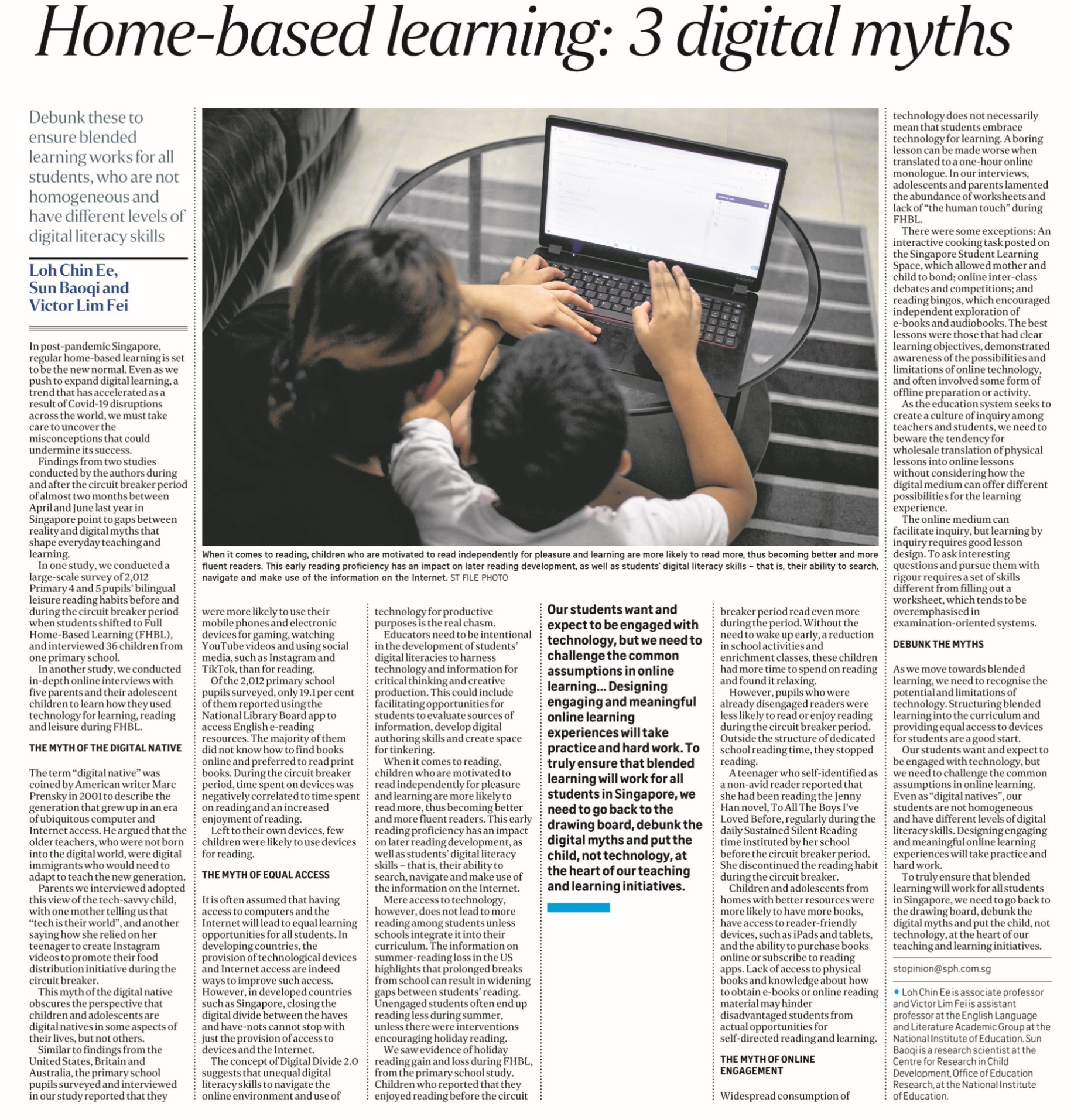 Home-based learning: 3 digital myths

Debunk these to ensure blended learning works for all students, who are not homogeneous and have different levels of digital literacy skills

Loh Chin Ee, Sun Baoqi and Victor Lim Fei

In post-pandemic Singapore, regular home-based learning is set to be the new normal. Even as we push to expand digital learning, a trend that has accelerated as a result of Covid-19 disruptions across the world, we must take care to uncover the misconceptions that could undermine its success.

Findings from two studies conducted by the authors during and after the circuit breaker period of almost two months between April and June last year in Singapore point to gaps between reality and digital myths that shape everyday teaching and learning.

In one study, we conducted a large-scale survey of 2,012 Primary 4 and 5 pupils' bilingual leisure reading habits before and during the circuit breaker period when students shifted to Full Home-Based Learning (FHBL), and interviewed 36 children from one primary school.

In another study, we conducted in-depth online interviews with five parents and their adolescent children to learn how they used technology for learning, reading and leisure during FHBL.

THE MYTH OF THE DIGITAL NATIVE

The term "digital native" was coined by American writer Marc Prensky in 2001 to describe the generation that grew up in an era of ubiquitous computer and Internet access. He argued that the older teachers, who were not born into the digital world, were digital immigrants who would need to adapt to teach the new generation.

Parents we interviewed adopted this view of the tech-savvy child, with one mother telling us that "tech is their world", and another saying how she relied on her teenager to create Instagram videos to promote their food distribution initiative during the circuit breaker.

This myth of the digital native obscures the perspective that children and adolescents are digital natives in some aspects of their lives, but not others.

Similar to findings from the United States, Britain and Australia, the primary school pupils surveyed and interviewed in our study reported that they were more likely to use their mobile phones and electronic devices for gaming, watching YouTube videos and using social media, such as Instagram and TikTok, than for reading.

Of the 2,012 primary school pupils surveyed, only 19.1 per cent of them reported using the National Library Board app to access English e-reading resources. The majority of them did not know how to find books online and preferred to read print books. During the circuit breaker period, time spent on devices was negatively correlated to time spent on reading and an increased enjoyment of reading.

Left to their own devices, few children were likely to use devices for reading.

THE MYTH OF EQUAL ACCESS

It is often assumed that having access to computers and the Internet will lead to equal learning opportunities for all students. In developing countries, the provision of technological devices and Internet access are indeed ways to improve such access. However, in developed countries such as Singapore, closing the digital divide between the haves and have-nots cannot stop with just the provision of access to devices and the Internet.

The concept of Digital Divide 2.0 suggests that unequal digital literacy skills to navigate the online environment and use of technology for productive purposes is the real chasm.

Educators need to be intentional in the development of students' digital literacies to harness technology and information for critical thinking and creative production. This could include facilitating opportunities for students to evaluate sources of information, develop digital authoring skills and create space for tinkering.

When it comes to reading, children who are motivated to read independently for pleasure and learning are more likely to read more, thus becoming better and more fluent readers. This early reading proficiency has an impact on later reading development, as well as students' digital literacy skills – that is, their ability to search, navigate and make use of the information on the Internet.

Mere access to technology, however, does not lead to more reading among students unless schools integrate it into their curriculum. The information on summer-reading loss in the US highlights that prolonged breaks from school can result in widening gaps between students' reading. Unengaged students often end up reading less during summer, unless there were interventions encouraging holiday reading.

We saw evidence of holiday reading gain and loss during FHBL, from the primary school study. Children who reported that they enjoyed reading before the circuit breaker period read even more during the period. Without the need to wake up early, a reduction in school activities and enrichment classes, these children had more time to spend on reading and found it relaxing.

However, pupils who were already disengaged readers were less likely to read or enjoy reading during the circuit breaker period. Outside the structure of dedicated school reading time, they stopped reading.

A teenager who self-identified as a non-avid reader reported that she had been reading the Jenny Han novel, To All The Boys I've Loved Before, regularly during the daily Sustained Silent Reading time instituted by her school before the circuit breaker period. She discontinued the reading habit during the circuit breaker.

Children and adolescents from homes with better resources were more likely to have more books, have access to reader-friendly devices, such as iPads and tablets, and the ability to purchase books online or subscribe to reading apps. Lack of access to physical books and knowledge about how to obtain e-books or online reading material may hinder disadvantaged students from actual opportunities for self-directed reading and learning.

THE MYTH OF ONLINE ENGAGEMENT

Widespread consumption of technology does not necessarily mean that students embrace technology for learning. A boring lesson can be made worse when translated to a one-hour online monologue. In our interviews, adolescents and parents lamented the abundance of worksheets and lack of "the human touch" during FHBL.

There were some exceptions: An interactive cooking task posted on the Singapore Student Learning Space, which allowed mother and child to bond; online inter-class debates and competitions; and reading bingos, which encouraged independent exploration of e-books and audiobooks. The best lessons were those that had clear learning objectives, demonstrated awareness of the possibilities and limitations of online technology, and often involved some form of offline preparation or activity.

As the education system seeks to create a culture of inquiry among teachers and students, we need to beware the tendency for wholesale translation of physical lessons into online lessons without considering how the digital medium can offer different possibilities for the learning experience.

The online medium can facilitate inquiry, but learning by inquiry requires good lesson design. To ask interesting questions and pursue them with rigour requires a set of skills different from filling out a worksheet, which tends to be overemphasised in examination-oriented systems.

DEBUNK THE MYTHS

As we move towards blended learning, we need to recognise the potential and limitations of technology. Structuring blended learning into the curriculum and providing equal access to devices for students are a good start.

Our students want and expect to be engaged with technology, but we need to challenge the common assumptions in online learning. Even as "digital natives", our students are not homogeneous and have different levels of digital literacy skills. Designing engaging and meaningful online learning experiences will take practice and hard work.

To truly ensure that blended learning will work for all students in Singapore, we need to go back to the drawing board, debunk the digital myths and put the child, not technology, at the heart of our teaching and learning initiatives.

stopinion@sph.com.sg

• Loh Chin Ee is associate professor and Victor Lim Fei is assistant professor at the English Language and Literature Academic Group at the National Institute of Education. Sun Baoqi is a research scientist at the Centre for Research in Child Development, Office of Education Research, at the National Institute of Education.

When it comes to reading, children who are motivated to read independently for pleasure and learning are more likely to read more, thus becoming better and more fluent readers. This early reading proficiency has an impact on later reading development, as well as students' digital literacy skills – that is, their ability to search, navigate and make use of the information on the Internet. ST FILE PHOTO

Our students want and expect to be engaged with technology, but we need to challenge the common assumptions in online learning... Designing engaging and meaningful online learning experiences will take practice and hard work. To truly ensure that blended learning will work for all students in Singapore, we need to go back to the drawing board, debunk the digital myths and put the child, not technology, at the heart of our teaching and learning initiatives.